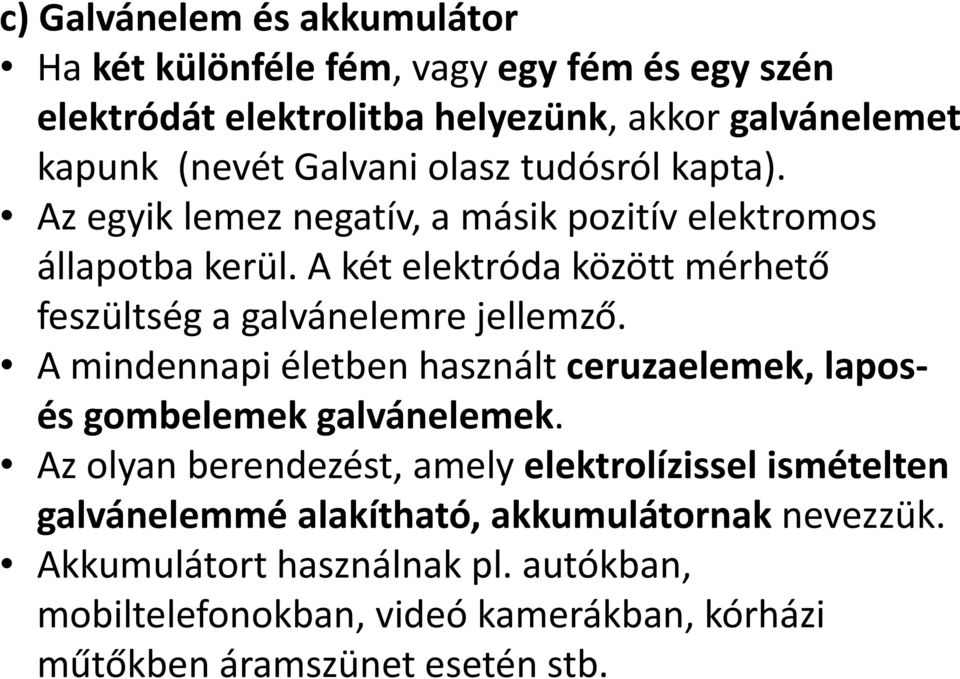 c) Galvánelem és akkumulátor

• Ha két különféle fém, vagy egy fém és egy szén elektródát elektrolitba helyezünk, akkor galvánelemet kapunk (nevét Galvani olasz tudósról kapta).
• Az egyik lemez negatív, a másik pozitív elektromos állapotba kerül. A két elektróda között mérhető feszültség a galvánelemre jellemző.
• A mindennapi életben használt ceruzaelemek, lapos- és gombelemek galvánelemek.
• Az olyan berendezést, amely elektrolízissel ismételten galvánelemmé alakítható, akkumulátornak nevezzük.
• Akkumulátort használnak pl. autókban, mobiltelefonokban, videó kamerákban, kórházi műtőkben áramszünet esetén stb.